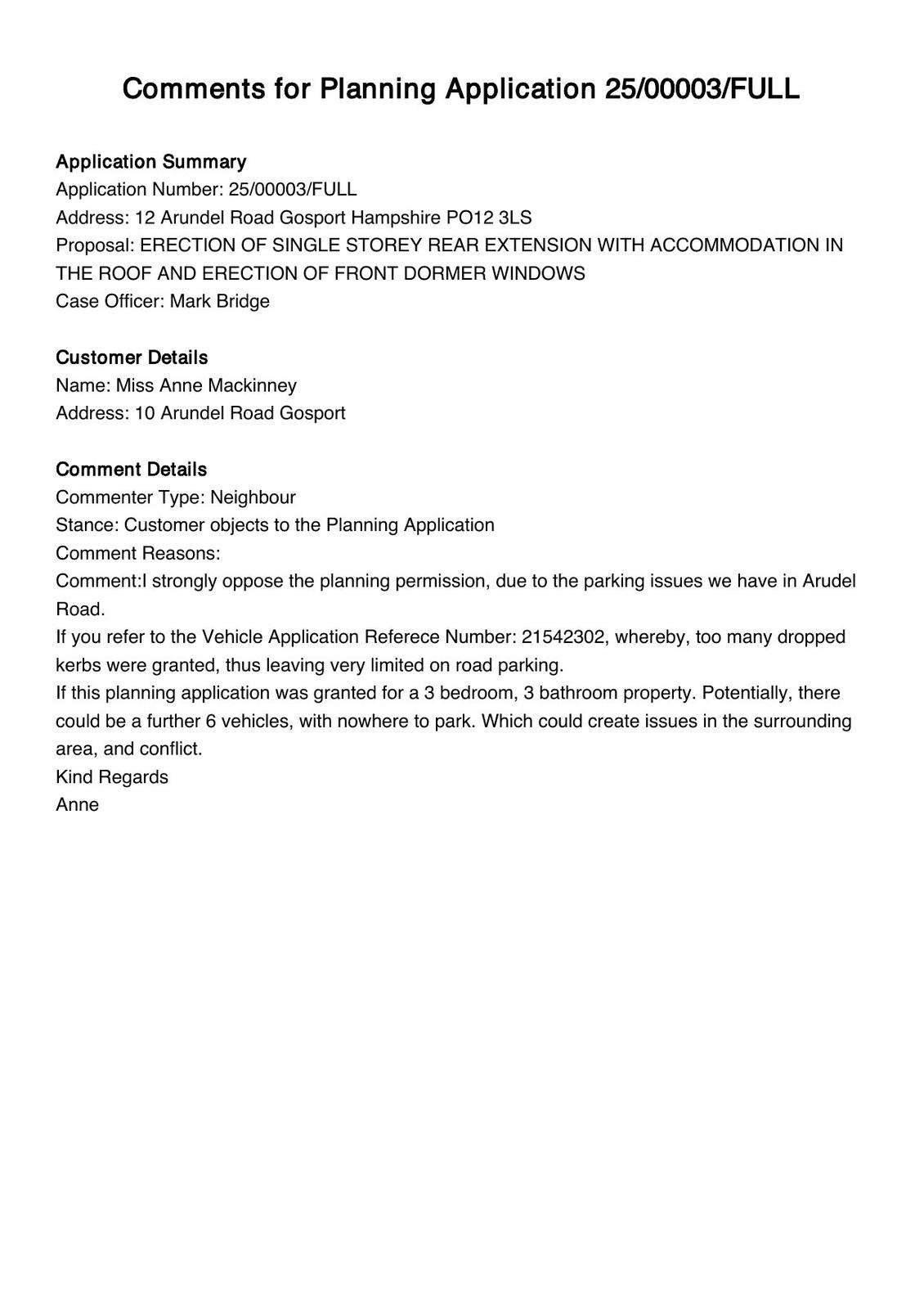 Comments for Planning Application 25/00003/FULL

Application Summary
Application Number: 25/00003/FULL
Address: 12 Arundel Road Gosport Hampshire PO12 3LS
Proposal: ERECTION OF SINGLE STOREY REAR EXTENSION WITH ACCOMMODATION IN THE ROOF AND ERECTION OF FRONT DORMER WINDOWS
Case Officer: Mark Bridge

Customer Details
Name: Miss Anne Mackinney
Address: 10 Arundel Road Gosport

Comment Details
Commenter Type: Neighbour
Stance: Customer objects to the Planning Application
Comment Reasons:
Comment:I strongly oppose the planning permission, due to the parking issues we have in Arudel Road.
If you refer to the Vehicle Application Referece Number: 21542302, whereby, too many dropped kerbs were granted, thus leaving very limited on road parking.
If this planning application was granted for a 3 bedroom, 3 bathroom property. Potentially, there could be a further 6 vehicles, with nowhere to park. Which could create issues in the surrounding area, and conflict.
Kind Regards
Anne